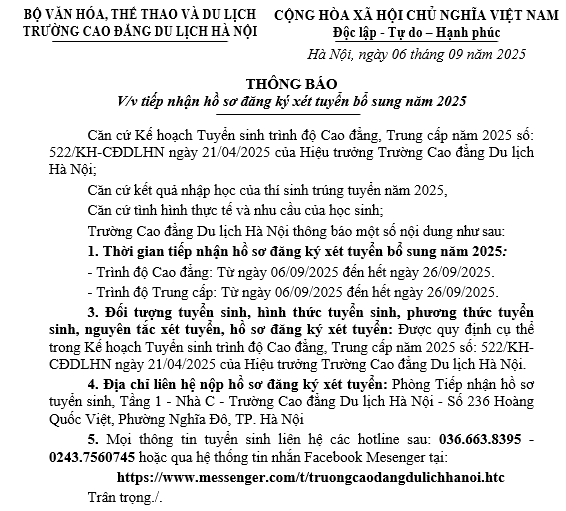 BỘ VĂN HÓA, THỂ THAO VÀ DU LỊCH
TRƯỜNG CAO ĐẲNG DU LỊCH HÀ NỘI

CỘNG HÒA XÃ HỘI CHỦ NGHĨA VIỆT NAM
Độc lập - Tự do – Hạnh phúc

Hà Nội, ngày 06 tháng 09 năm 2025

THÔNG BÁO
V/v tiếp nhận hồ sơ đăng ký xét tuyển bổ sung năm 2025

Căn cứ Kế hoạch Tuyển sinh trình độ Cao đẳng, Trung cấp năm 2025 số: 522/KH-CĐDLHN ngày 21/04/2025 của Hiệu trưởng Trường Cao đẳng Du lịch Hà Nội;

Căn cứ kết quả nhập học của thí sinh trúng tuyển năm 2025,

Căn cứ tình hình thực tế và nhu cầu của học sinh;

Trường Cao đẳng Du lịch Hà Nội thông báo một số nội dung như sau:

1. Thời gian tiếp nhận hồ sơ đăng ký xét tuyển bổ sung năm 2025:

- Trình độ Cao đẳng: Từ ngày 06/09/2025 đến hết ngày 26/09/2025.

- Trình độ Trung cấp: Từ ngày 06/09/2025 đến hết ngày 26/09/2025.

3. Đối tượng tuyển sinh, hình thức tuyển sinh, phương thức tuyển sinh, nguyên tắc xét tuyển, hồ sơ đăng ký xét tuyển: Được quy định cụ thể trong Kế hoạch Tuyển sinh trình độ Cao đẳng, Trung cấp năm 2025 số: 522/KH-CĐDLHN ngày 21/04/2025 của Hiệu trưởng Trường Cao đẳng Du lịch Hà Nội.

4. Địa chỉ liên hệ nộp hồ sơ đăng ký xét tuyển: Phòng Tiếp nhận hồ sơ tuyển sinh, Tầng 1 - Nhà C - Trường Cao đẳng Du lịch Hà Nội - Số 236 Hoàng Quốc Việt, Phường Nghĩa Đô, TP. Hà Nội

5. Mọi thông tin tuyển sinh liên hệ các hotline sau: 036.663.8395 - 0243.7560745 hoặc qua hệ thống tin nhắn Facebook Mesenger tại:

https://www.messenger.com/t/truongcaodangdulichhanoi.htc

Trân trọng./.